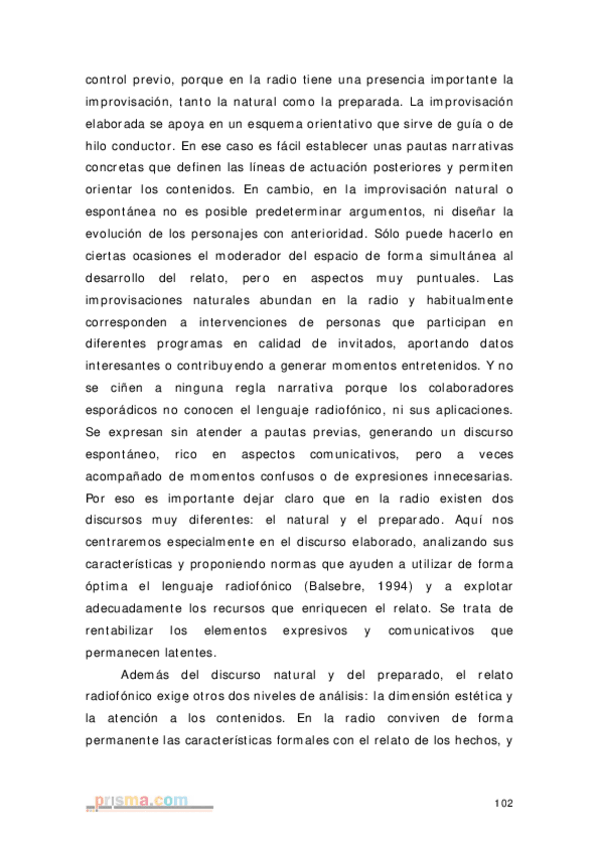 control previo, porque en la radio tiene una presencia importante la improvisación, tanto la natural como la preparada. La improvisación elaborada se apoya en un esquema orientativo que sirve de guía o de hilo conductor. En ese caso es fácil establecer unas pautas narrativas concretas que definen las líneas de actuación posteriores y permiten orientar los contenidos. En cambio, en la improvisación natural o espontánea no es posible predeterminar argumentos, ni diseñar la evolución de los personajes con anterioridad. Sólo puede hacerlo en ciertas ocasiones el moderador del espacio de forma simultánea al desarrollo del relato, pero en aspectos muy puntuales. Las improvisaciones naturales abundan en la radio y habitualmente corresponden a intervenciones de personas que participan en diferentes programas en calidad de invitados, aportando datos interesantes o contribuyendo a generar momentos entretenidos. Y no se ciñen a ninguna regla narrativa porque los colaboradores esporádicos no conocen el lenguaje radiofónico, ni sus aplicaciones. Se expresan sin atender a pautas previas, generando un discurso espontáneo, rico en aspectos comunicativos, pero a veces acompañado de momentos confusos o de expresiones innecesarias. Por eso es importante dejar claro que en la radio existen dos discursos muy diferentes: el natural y el preparado. Aquí nos centraremos especialmente en el discurso elaborado, analizando sus características y proponiendo normas que ayuden a utilizar de forma óptima el lenguaje radiofónico (Balsebre, 1994) y a explotar adecuadamente los recursos que enriquecen el relato. Se trata de rentabilizar los elementos expresivos y comunicativos que permanecen latentes.

Además del discurso natural y del preparado, el relato radiofónico exige otros dos niveles de análisis: la dimensión estética y la atención a los contenidos. En la radio conviven de forma permanente las características formales con el relato de los hechos, y

prisma.com

102